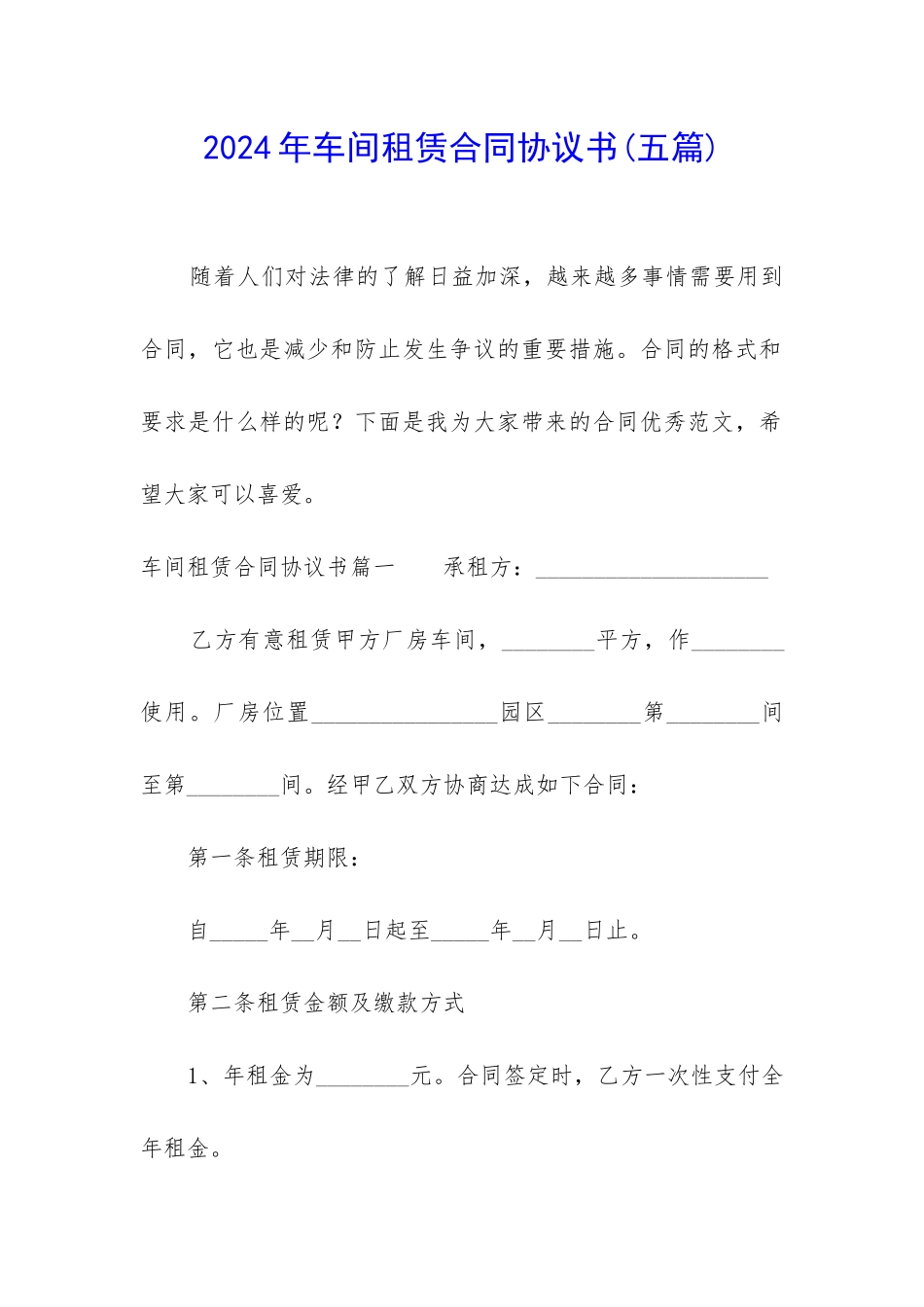 2024年车间租赁合同协议书(五篇)

随着人们对法律的了解日益加深，越来越多事情需要用到合同，它也是减少和防止发生争议的重要措施。合同的格式和要求是什么样的呢？下面是我为大家带来的合同优秀范文，希望大家可以喜爱。

车间租赁合同协议书篇一　　承租方：____________________

乙方有意租赁甲方厂房车间，________平方，作________使用。厂房位置________________园区________第________间至第________间。经甲乙双方协商达成如下合同：

第一条租赁期限：

自_____年__月__日起至_____年__月__日止。

第二条租赁金额及缴款方式

1、年租金为________元。合同签定时，乙方一次性支付全年租金。